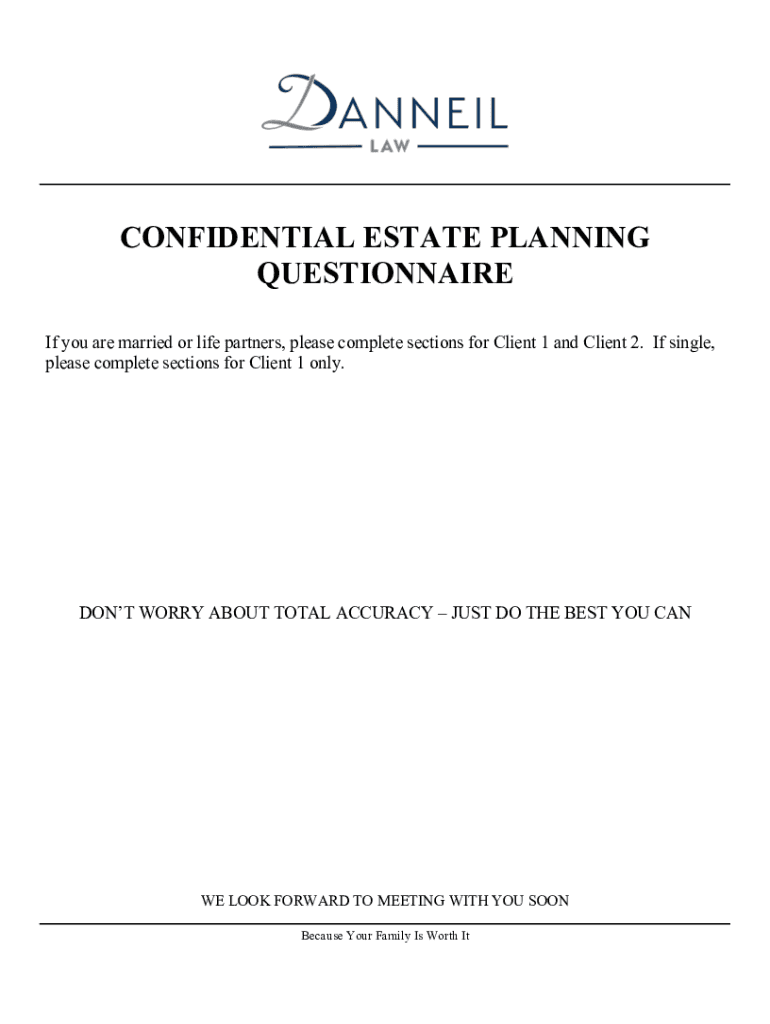 DANNEIL
LAW

CONFIDENTIAL ESTATE PLANNING QUESTIONNAIRE

If you are married or life partners, please complete sections for Client 1 and Client 2. If single, please complete sections for Client 1 only.

DON'T WORRY ABOUT TOTAL ACCURACY – JUST DO THE BEST YOU CAN

WE LOOK FORWARD TO MEETING WITH YOU SOON

Because Your Family Is Worth It